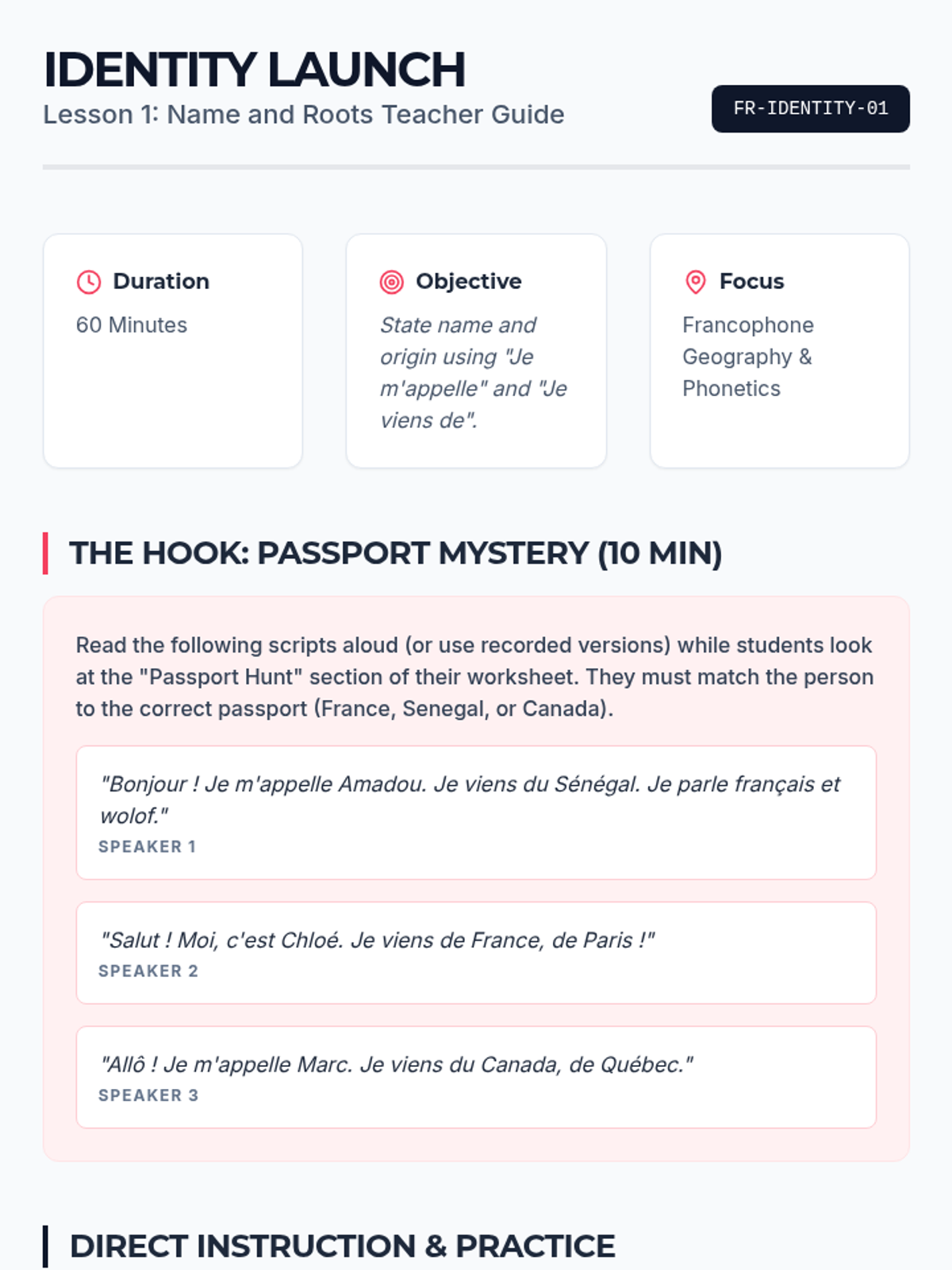 IDENTITY LAUNCH
Lesson 1: Name and Roots Teacher Guide

FR-IDENTITY-01

Duration
60 Minutes

Objective
State name and origin using "Je m'appelle" and "Je viens de".

Focus
Francophone Geography & Phonetics

THE HOOK: PASSPORT MYSTERY (10 MIN)

Read the following scripts aloud (or use recorded versions) while students look at the "Passport Hunt" section of their worksheet. They must match the person to the correct passport (France, Senegal, or Canada).

"Bonjour ! Je m'appelle Amadou. Je viens du Sénégal. Je parle français et wolof."
SPEAKER 1

"Salut ! Moi, c'est Chloé. Je viens de France, de Paris !"
SPEAKER 2

"Allô ! Je m'appelle Marc. Je viens du Canada, de Québec."
SPEAKER 3

DIRECT INSTRUCTION & PRACTICE